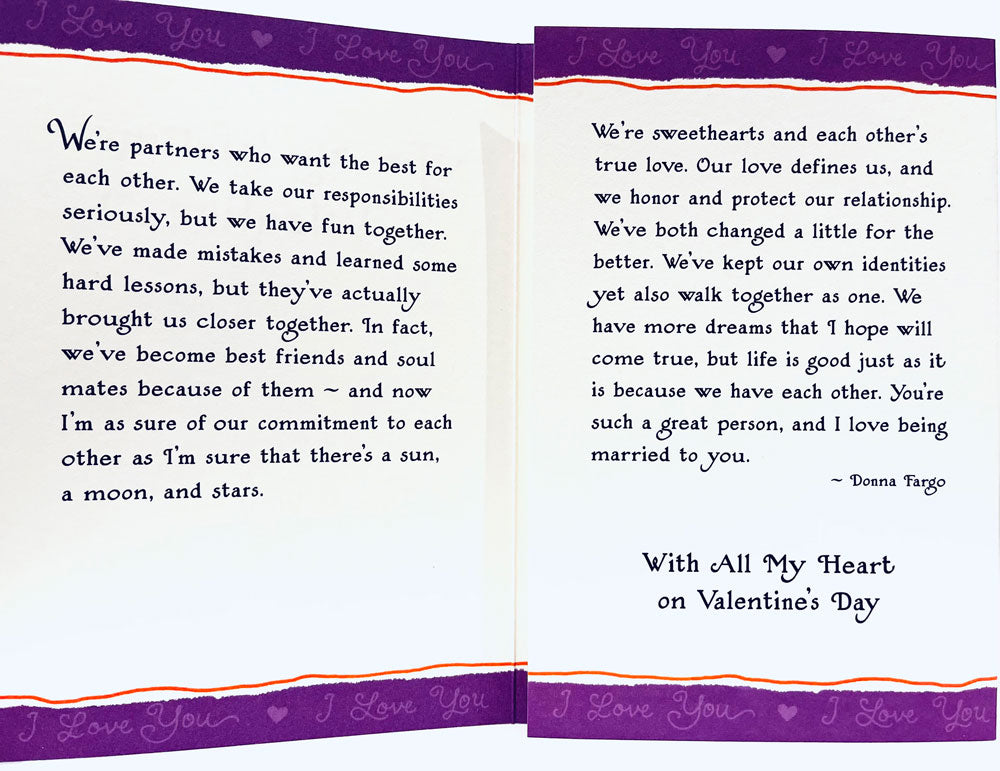 I Love You ♥ I Love You

We're partners who want the best for each other. We take our responsibilities seriously, but we have fun together. We've made mistakes and learned some hard lessons, but they've actually brought us closer together. In fact, we've become best friends and soul mates because of them ~ and now I'm as sure of our commitment to each other as I'm sure that there's a sun, a moon, and stars.

I Love You ♥ I Love You

I Love You ♥ I Love You

We're sweethearts and each other's true love. Our love defines us, and we honor and protect our relationship. We've both changed a little for the better. We've kept our own identities yet also walk together as one. We have more dreams that I hope will come true, but life is good just as it is because we have each other. You're such a great person, and I love being married to you.

~ Donna Fargo

With All My Heart on Valentine's Day

I Love You ♥ I Love You